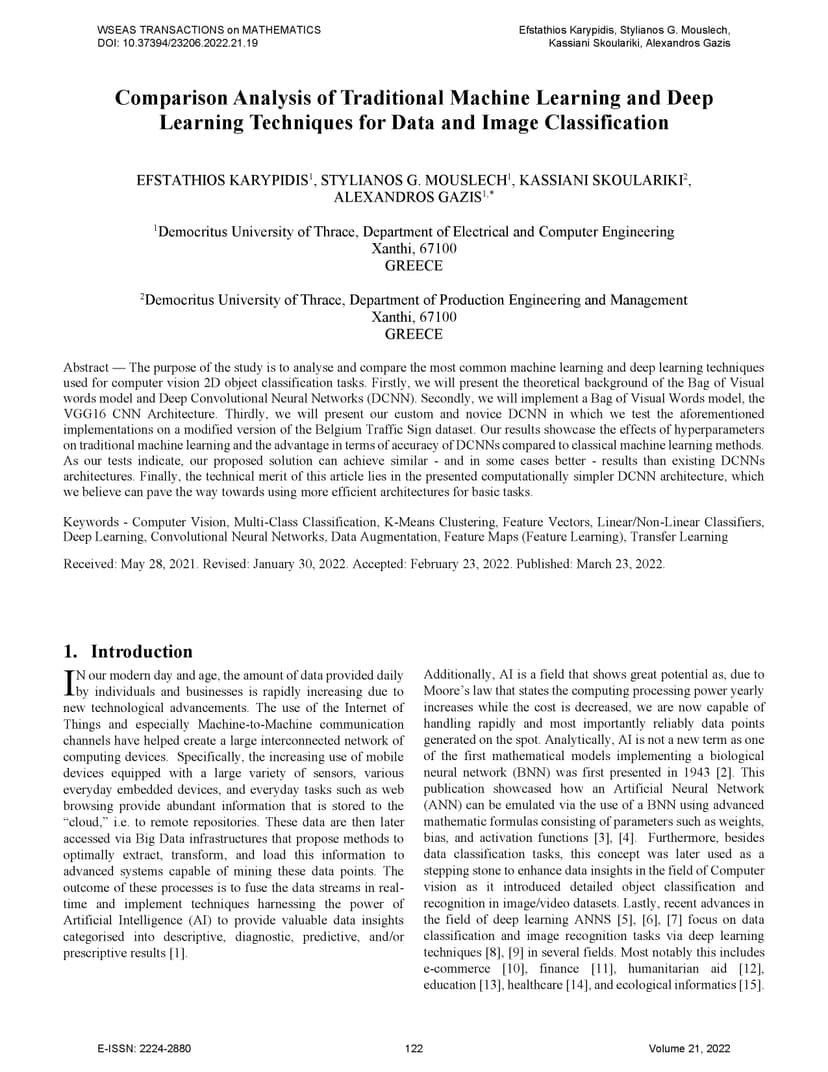 WSEAS TRANSACTIONS on MATHEMATICS
DOI: 10.37394/23206.2022.21.19

Efstathios Karypidis, Stylianos G. Mouslech,
Kassiani Skoulariki, Alexandros Gazis

Comparison Analysis of Traditional Machine Learning and Deep Learning Techniques for Data and Image Classification

EFSTATHIOS KARYPIDIS$^{1}$, STYLIANOS G. MOUSLECH$^{1}$, KASSIANI SKOULARIKI$^{2}$, ALEXANDROS GAZIS$^{1,*}$

$^{1}$Democritus University of Thrace, Department of Electrical and Computer Engineering
Xanthi, 67100
GREECE

$^{2}$Democritus University of Thrace, Department of Production Engineering and Management
Xanthi, 67100
GREECE

Abstract — The purpose of the study is to analyse and compare the most common machine learning and deep learning techniques used for computer vision 2D object classification tasks. Firstly, we will present the theoretical background of the Bag of Visual words model and Deep Convolutional Neural Networks (DCNN). Secondly, we will implement a Bag of Visual Words model, the VGG16 CNN Architecture. Thirdly, we will present our custom and novice DCNN in which we test the aforementioned implementations on a modified version of the Belgium Traffic Sign dataset. Our results showcase the effects of hyperparameters on traditional machine learning and the advantage in terms of accuracy of DCNNs compared to classical machine learning methods. As our tests indicate, our proposed solution can achieve similar - and in some cases better - results than existing DCNNs architectures. Finally, the technical merit of this article lies in the presented computationally simpler DCNN architecture, which we believe can pave the way towards using more efficient architectures for basic tasks.

Keywords - Computer Vision, Multi-Class Classification, K-Means Clustering, Feature Vectors, Linear/Non-Linear Classifiers, Deep Learning, Convolutional Neural Networks, Data Augmentation, Feature Maps (Feature Learning), Transfer Learning

Received: May 28, 2021. Revised: January 30, 2022. Accepted: February 23, 2022. Published: March 23, 2022.

1. Introduction

IN our modern day and age, the amount of data provided daily by individuals and businesses is rapidly increasing due to new technological advancements. The use of the Internet of Things and especially Machine-to-Machine communication channels have helped create a large interconnected network of computing devices. Specifically, the increasing use of mobile devices equipped with a large variety of sensors, various everyday embedded devices, and everyday tasks such as web browsing provide abundant information that is stored to the "cloud," i.e. to remote repositories. These data are then later accessed via Big Data infrastructures that propose methods to optimally extract, transform, and load this information to advanced systems capable of mining these data points. The outcome of these processes is to fuse the data streams in real-time and implement techniques harnessing the power of Artificial Intelligence (AI) to provide valuable data insights categorised into descriptive, diagnostic, predictive, and/or prescriptive results [1].

Additionally, AI is a field that shows great potential as, due to Moore's law that states the computing processing power yearly increases while the cost is decreased, we are now capable of handling rapidly and most importantly reliably data points generated on the spot. Analytically, AI is not a new term as one of the first mathematical models implementing a biological neural network (BNN) was first presented in 1943 [2]. This publication showcased how an Artificial Neural Network (ANN) can be emulated via the use of a BNN using advanced mathematic formulas consisting of parameters such as weights, bias, and activation functions [3], [4]. Furthermore, besides data classification tasks, this concept was later used as a stepping stone to enhance data insights in the field of Computer vision as it introduced detailed object classification and recognition in image/video datasets. Lastly, recent advances in the field of deep learning ANNS [5], [6], [7] focus on data classification and image recognition tasks via deep learning techniques [8], [9] in several fields. Most notably this includes e-commerce [10], finance [11], humanitarian aid [12], education [13], healthcare [14], and ecological informatics [15].

E-ISSN: 2224-2880
122
Volume 21, 2022